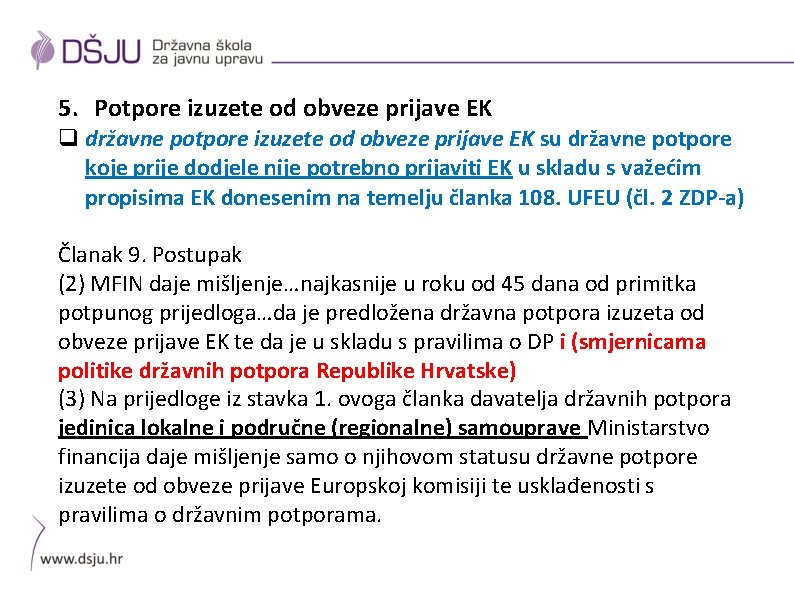 DŠJU Državna škola za javnu upravu

5. Potpore izuzete od obveze prijave EK

❑ državne potpore izuzete od obveze prijave EK su državne potpore koje prije dodjele nije potrebno prijaviti EK u skladu s važećim propisima EK donesenim na temelju članka 108. UFEU (čl. 2 ZDP-a)

Članak 9. Postupak
(2) MFIN daje mišljenje…najkasnije u roku od 45 dana od primitka potpunog prijedloga…da je predložena državna potpora izuzeta od obveze prijave EK te da je u skladu s pravilima o DP i (smjernicama politike državnih potpora Republike Hrvatske)
(3) Na prijedloge iz stavka 1. ovoga članka davatelja državnih potpora jedinica lokalne i područne (regionalne) samouprave Ministarstvo financija daje mišljenje samo o njihovom statusu državne potpore izuzete od obveze prijave Europskoj komisiji te usklađenosti s pravilima o državnim potporama.

www.dsju.hr